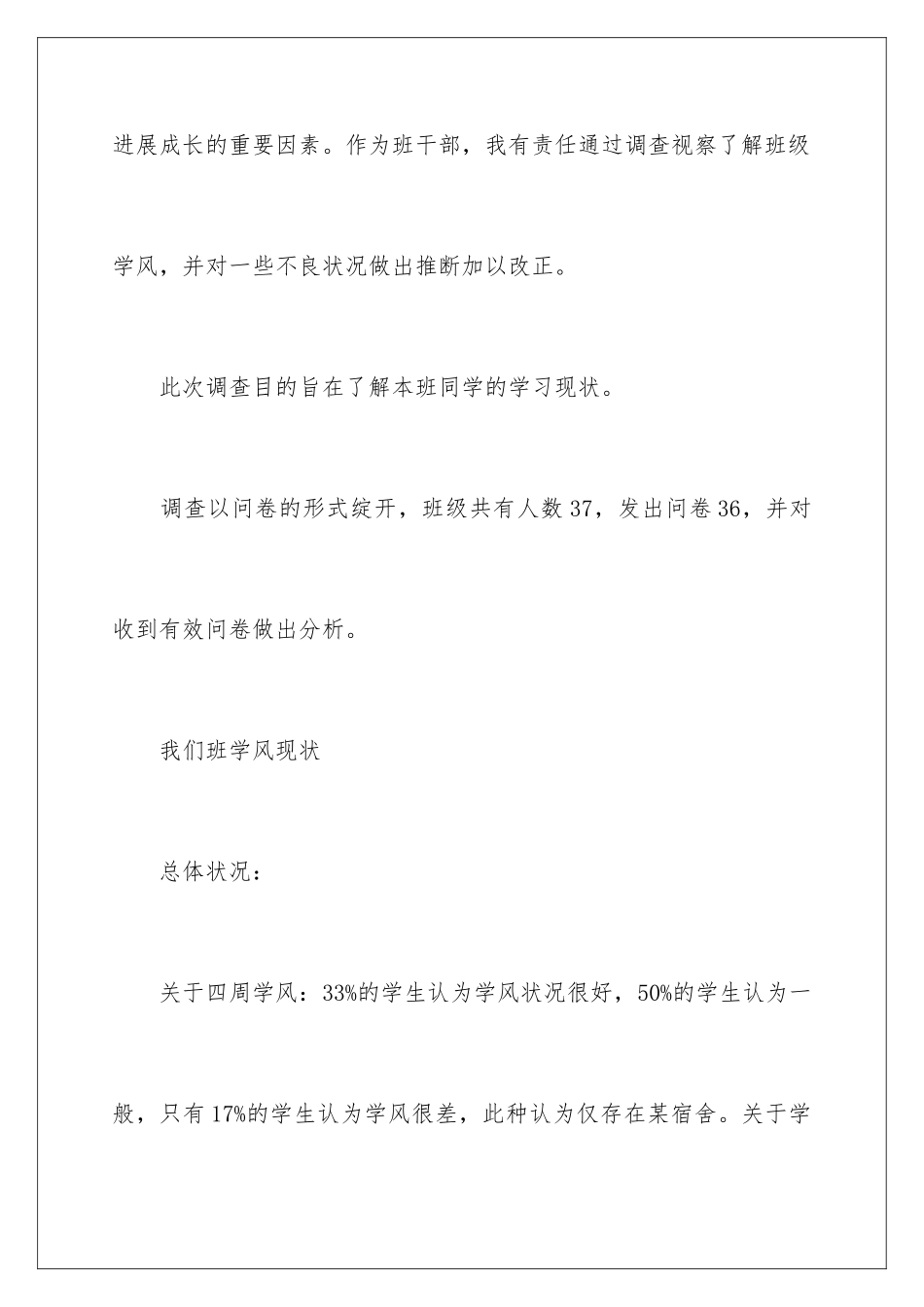 进展成长的重要因素。作为班干部，我有责任通过调查视察了解班级学风，并对一些不良状况做出推断加以改正。

此次调查目的旨在了解本班同学的学习现状。

调查以问卷的形式绽开，班级共有人数 37，发出问卷 36，并对收到有效问卷做出分析。

我们班学风现状

总体状况：

关于四周学风：33%的学生认为学风状况很好，50%的学生认为一般，只有 17%的学生认为学风很差，此种认为仅存在某宿舍。关于学